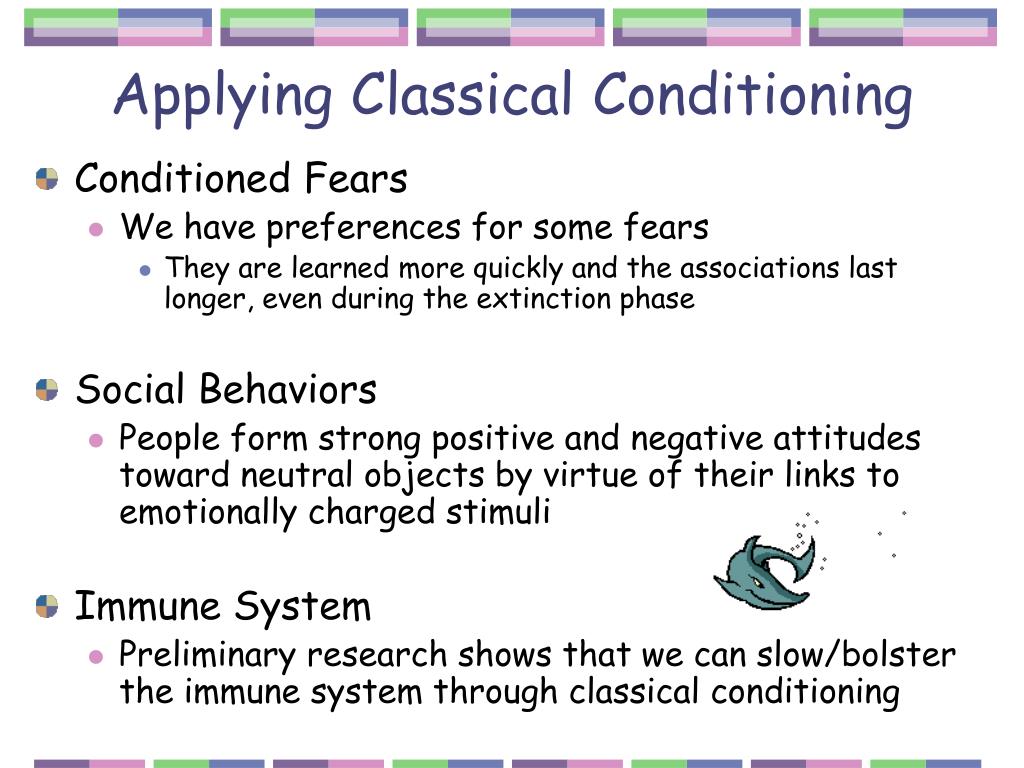 Applying Classical Conditioning

Conditioned Fears

We have preferences for some fears

They are learned more quickly and the associations last longer, even during the extinction phase

Social Behaviors

People form strong positive and negative attitudes toward neutral objects by virtue of their links to emotionally charged stimuli

Immune System

Preliminary research shows that we can slow/bolster the immune system through classical conditioning